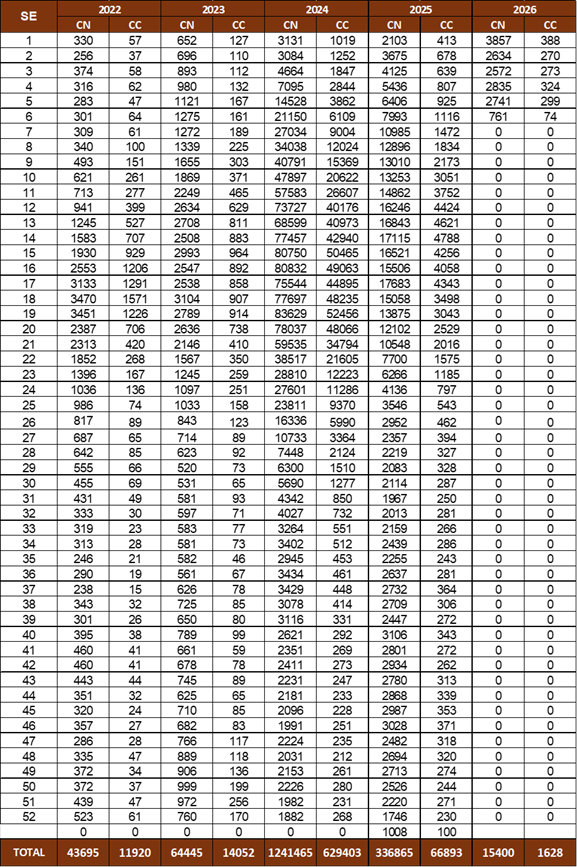 | SE | 2022 CN | 2022 CC | 2023 CN | 2023 CC | 2024 CN | 2024 CC | 2025 CN | 2025 CC | 2026 CN | 2026 CC |
|---|---|---|---|---|---|---|---|---|---|---|
| 1 | 330 | 57 | 652 | 127 | 3131 | 1019 | 2103 | 413 | 3857 | 388 |
| 2 | 256 | 37 | 696 | 110 | 3084 | 1252 | 3675 | 678 | 2634 | 270 |
| 3 | 374 | 58 | 893 | 112 | 4664 | 1847 | 4125 | 639 | 2572 | 273 |
| 4 | 316 | 62 | 980 | 132 | 7095 | 2844 | 5436 | 807 | 2835 | 324 |
| 5 | 283 | 47 | 1121 | 167 | 14528 | 3862 | 6406 | 925 | 2741 | 299 |
| 6 | 301 | 64 | 1275 | 161 | 21150 | 6109 | 7993 | 1116 | 761 | 74 |
| 7 | 309 | 61 | 1272 | 189 | 27034 | 9004 | 10985 | 1472 | 0 | 0 |
| 8 | 340 | 100 | 1339 | 225 | 34038 | 12024 | 12896 | 1834 | 0 | 0 |
| 9 | 493 | 151 | 1655 | 303 | 40791 | 15369 | 13010 | 2173 | 0 | 0 |
| 10 | 621 | 261 | 1869 | 371 | 47897 | 20622 | 13253 | 3051 | 0 | 0 |
| 11 | 713 | 277 | 2249 | 465 | 57583 | 26607 | 14862 | 3752 | 0 | 0 |
| 12 | 941 | 399 | 2634 | 629 | 73727 | 40176 | 16246 | 4424 | 0 | 0 |
| 13 | 1245 | 527 | 2708 | 811 | 68599 | 40973 | 16843 | 4621 | 0 | 0 |
| 14 | 1583 | 707 | 2508 | 883 | 77457 | 42940 | 17115 | 4788 | 0 | 0 |
| 15 | 1930 | 929 | 2993 | 964 | 80750 | 50465 | 16521 | 4256 | 0 | 0 |
| 16 | 2553 | 1206 | 2547 | 892 | 80832 | 49063 | 15506 | 4058 | 0 | 0 |
| 17 | 3133 | 1291 | 2538 | 858 | 75544 | 44895 | 17683 | 4343 | 0 | 0 |
| 18 | 3470 | 1571 | 3104 | 907 | 77697 | 48235 | 15058 | 3498 | 0 | 0 |
| 19 | 3451 | 1226 | 2789 | 914 | 83629 | 52456 | 13875 | 3043 | 0 | 0 |
| 20 | 2387 | 706 | 2636 | 738 | 78037 | 48066 | 12102 | 2529 | 0 | 0 |
| 21 | 2313 | 420 | 2146 | 410 | 59535 | 34794 | 10548 | 2016 | 0 | 0 |
| 22 | 1852 | 268 | 1567 | 350 | 38517 | 21605 | 7700 | 1575 | 0 | 0 |
| 23 | 1396 | 167 | 1245 | 259 | 28810 | 12223 | 6266 | 1185 | 0 | 0 |
| 24 | 1036 | 136 | 1097 | 251 | 27601 | 11286 | 4136 | 797 | 0 | 0 |
| 25 | 986 | 74 | 1033 | 158 | 23811 | 9370 | 3546 | 543 | 0 | 0 |
| 26 | 817 | 89 | 843 | 123 | 16336 | 5990 | 2952 | 462 | 0 | 0 |
| 27 | 687 | 65 | 714 | 89 | 10733 | 3364 | 2357 | 394 | 0 | 0 |
| 28 | 642 | 85 | 623 | 92 | 7448 | 2124 | 2219 | 327 | 0 | 0 |
| 29 | 555 | 66 | 520 | 73 | 6300 | 1510 | 2083 | 328 | 0 | 0 |
| 30 | 455 | 69 | 531 | 65 | 5690 | 1277 | 2114 | 287 | 0 | 0 |
| 31 | 431 | 49 | 581 | 93 | 4342 | 850 | 1967 | 250 | 0 | 0 |
| 32 | 333 | 30 | 597 | 71 | 4027 | 732 | 2013 | 281 | 0 | 0 |
| 33 | 319 | 23 | 583 | 77 | 3264 | 551 | 2159 | 266 | 0 | 0 |
| 34 | 313 | 28 | 581 | 73 | 3402 | 512 | 2439 | 286 | 0 | 0 |
| 35 | 246 | 21 | 582 | 46 | 2945 | 453 | 2255 | 243 | 0 | 0 |
| 36 | 290 | 19 | 561 | 67 | 3434 | 461 | 2637 | 281 | 0 | 0 |
| 37 | 238 | 15 | 626 | 78 | 3429 | 448 | 2732 | 364 | 0 | 0 |
| 38 | 343 | 32 | 725 | 85 | 3078 | 414 | 2709 | 306 | 0 | 0 |
| 39 | 301 | 26 | 650 | 80 | 3116 | 331 | 2447 | 272 | 0 | 0 |
| 40 | 395 | 38 | 789 | 99 | 2621 | 292 | 3106 | 343 | 0 | 0 |
| 41 | 460 | 41 | 661 | 59 | 2351 | 269 | 2801 | 272 | 0 | 0 |
| 42 | 460 | 41 | 678 | 78 | 2411 | 273 | 2934 | 262 | 0 | 0 |
| 43 | 443 | 44 | 745 | 89 | 2231 | 247 | 2780 | 313 | 0 | 0 |
| 44 | 351 | 32 | 625 | 65 | 2181 | 233 | 2868 | 339 | 0 | 0 |
| 45 | 320 | 24 | 710 | 85 | 2096 | 228 | 2987 | 353 | 0 | 0 |
| 46 | 357 | 27 | 682 | 83 | 1991 | 251 | 3028 | 371 | 0 | 0 |
| 47 | 286 | 28 | 766 | 117 | 2224 | 235 | 2482 | 318 | 0 | 0 |
| 48 | 335 | 47 | 889 | 118 | 2031 | 212 | 2694 | 320 | 0 | 0 |
| 49 | 372 | 34 | 906 | 136 | 2153 | 261 | 2713 | 274 | 0 | 0 |
| 50 | 372 | 37 | 999 | 199 | 2226 | 280 | 2526 | 244 | 0 | 0 |
| 51 | 439 | 47 | 972 | 256 | 1982 | 231 | 2220 | 271 | 0 | 0 |
| 52 | 523 | 61 | 760 | 170 | 1882 | 268 | 1746 | 230 | 0 | 0 |
| | 0 | 0 | 0 | 0 | 0 | 0 | 1008 | 100 | | |
| TOTAL | 43695 | 11920 | 64445 | 14052 | 1241465 | 629403 | 336865 | 66893 | 15400 | 1628 |